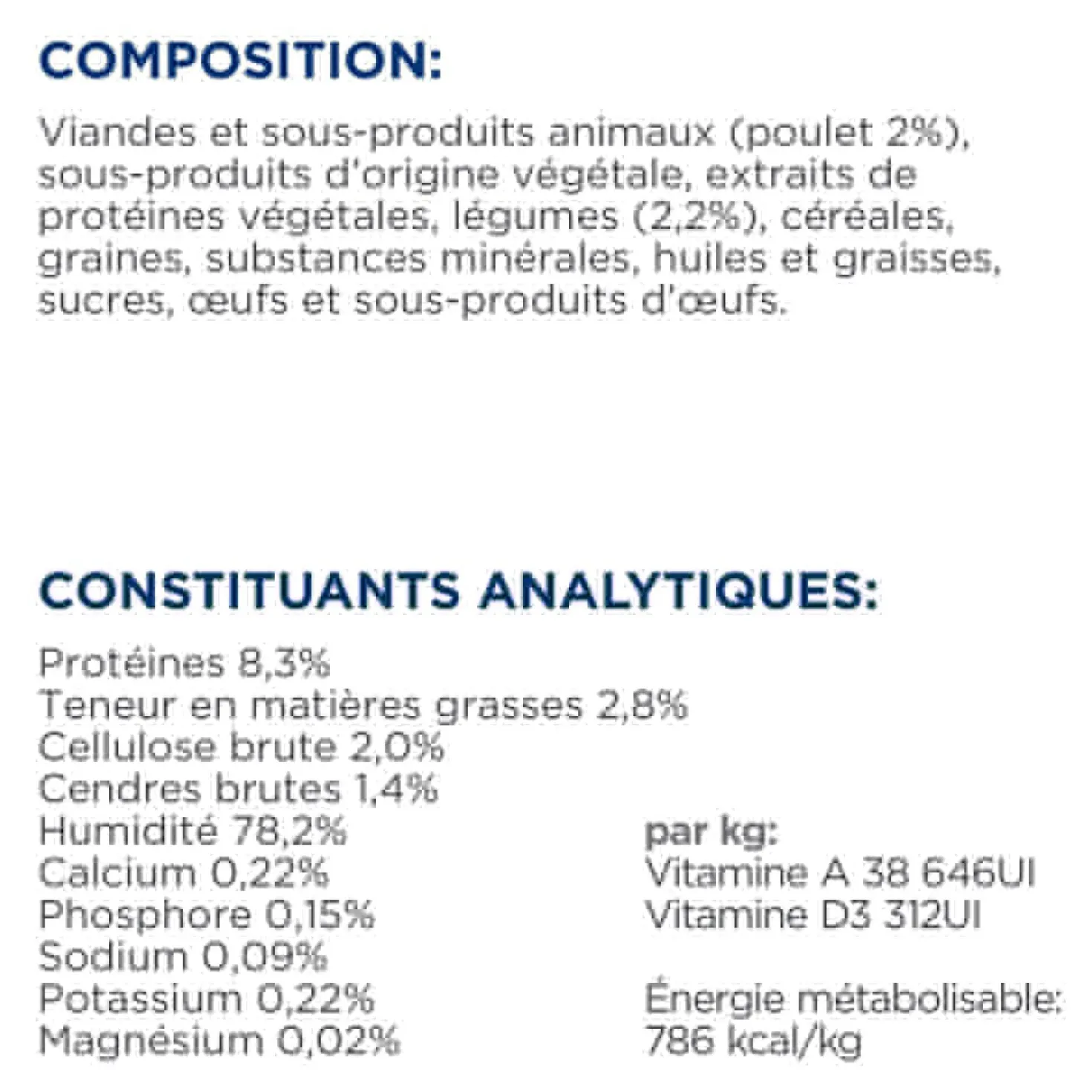 COMPOSITION:

Viandes et sous-produits animaux (poulet 2%), sous-produits d'origine végétale, extraits de protéines végétales, légumes (2,2%), céréales, graines, substances minérales, huiles et graisses, sucres, œufs et sous-produits d'œufs.

CONSTITUANTS ANALYTIQUES:

Protéines 8,3%
Teneur en matières grasses 2,8%
Cellulose brute 2,0%
Cendres brutes 1,4%
Humidité 78,2%
Calcium 0,22%
Phosphore 0,15%
Sodium 0,09%
Potassium 0,22%
Magnésium 0,02%

par kg:
Vitamine A 38 646UI
Vitamine D3 312UI

Énergie métabolisable:
786 kcal/kg